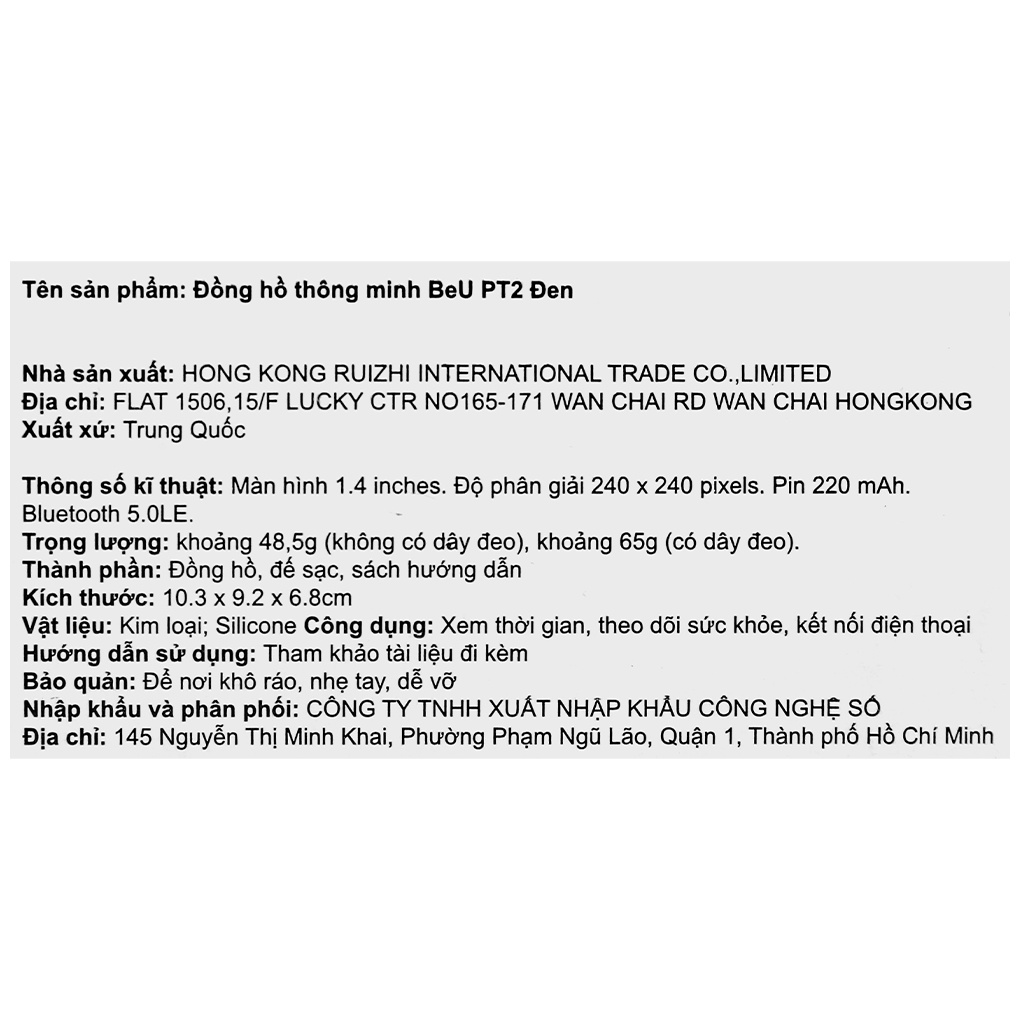 Tên sản phẩm: Đồng hồ thông minh BeU PT2 Đen

Nhà sản xuất: HONG KONG RUIZHI INTERNATIONAL TRADE CO.,LIMITED
Địa chỉ: FLAT 1506,15/F LUCKY CTR NO165-171 WAN CHAI RD WAN CHAI HONGKONG
Xuất xứ: Trung Quốc

Thông số kĩ thuật: Màn hình 1.4 inches. Độ phân giải 240 x 240 pixels. Pin 220 mAh. Bluetooth 5.0LE.
Trọng lượng: khoảng 48,5g (không có dây đeo), khoảng 65g (có dây đeo).
Thành phần: Đồng hồ, đế sạc, sách hướng dẫn
Kích thước: 10.3 x 9.2 x 6.8cm
Vật liệu: Kim loại; Silicone Công dụng: Xem thời gian, theo dõi sức khỏe, kết nối điện thoại
Hướng dẫn sử dụng: Tham khảo tài liệu đi kèm
Bảo quản: Để nơi khô ráo, nhẹ tay, dễ vỡ
Nhập khẩu và phân phối: CÔNG TY TNHH XUẤT NHẬP KHẨU CÔNG NGHỆ SỐ
Địa chỉ: 145 Nguyễn Thị Minh Khai, Phường Phạm Ngũ Lão, Quận 1, Thành phố Hồ Chí Minh